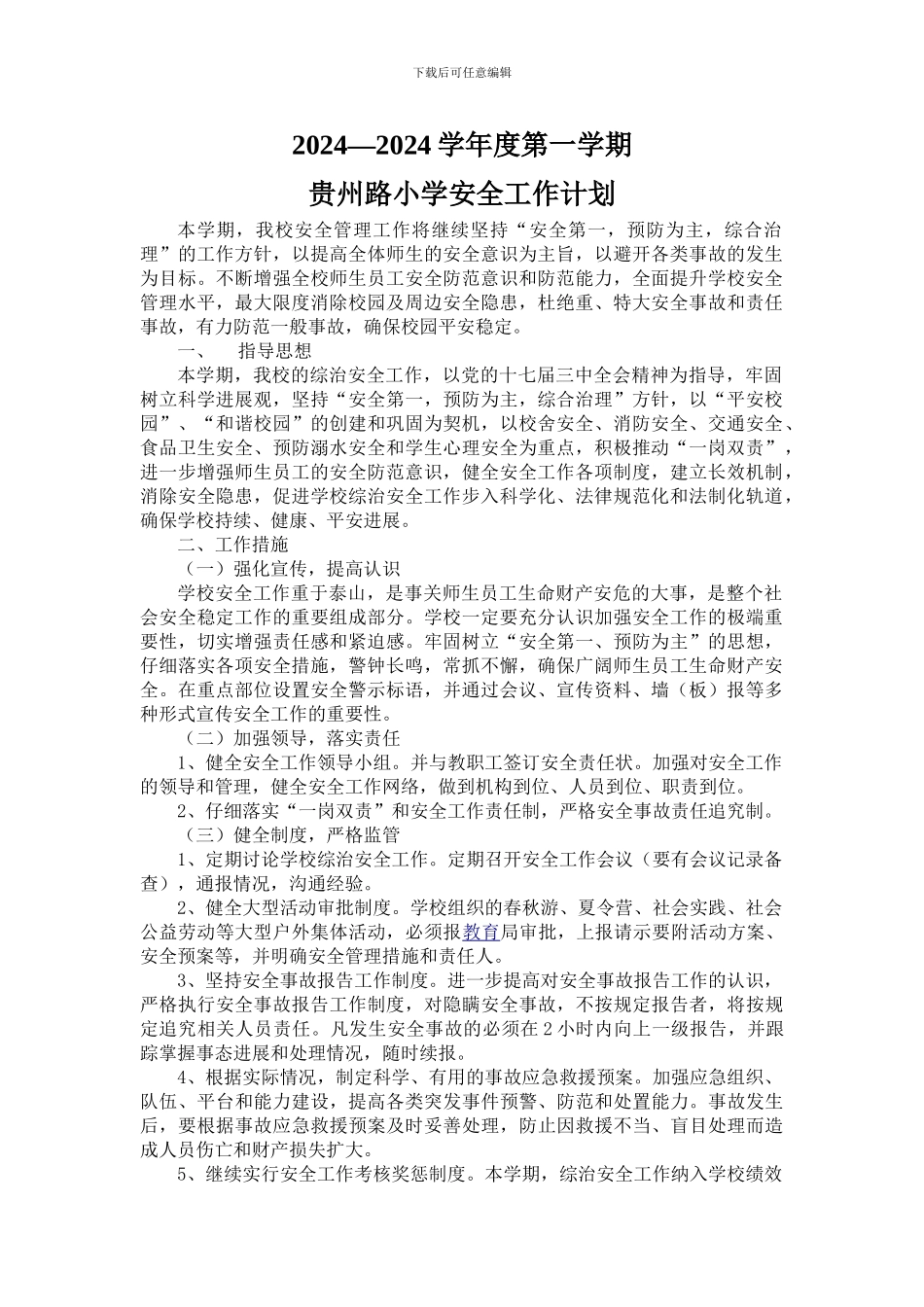 下载后可任意编辑

2024—2024 学年度第一学期

贵州路小学安全工作计划

本学期，我校安全管理工作将继续坚持“安全第一，预防为主，综合治理”的工作方针，以提高全体师生的安全意识为主旨，以避开各类事故的发生为目标。不断增强全校师生员工安全防范意识和防范能力，全面提升学校安全管理水平，最大限度消除校园及周边安全隐患，杜绝重、特大安全事故和责任事故，有力防范一般事故，确保校园平安稳定。

一、　指导思想

本学期，我校的综治安全工作，以党的十七届三中全会精神为指导，牢固树立科学进展观，坚持“安全第一，预防为主，综合治理”方针，以“平安校园”、“和谐校园”的创建和巩固为契机，以校舍安全、消防安全、交通安全、食品卫生安全、预防溺水安全和学生心理安全为重点，积极推动“一岗双责”，进一步增强师生员工的安全防范意识，健全安全工作各项制度，建立长效机制，消除安全隐患，促进学校综治安全工作步入科学化、法律规范化和法制化轨道，确保学校持续、健康、平安进展。

二、工作措施

（一）强化宣传，提高认识

学校安全工作重于泰山，是事关师生员工生命财产安危的大事，是整个社会安全稳定工作的重要组成部分。学校一定要充分认识加强安全工作的极端重要性，切实增强责任感和紧迫感。牢固树立“安全第一、预防为主”的思想，仔细落实各项安全措施，警钟长鸣，常抓不懈，确保广阔师生员工生命财产安全。在重点部位设置安全警示标语，并通过会议、宣传资料、墙（板）报等多种形式宣传安全工作的重要性。

（二）加强领导，落实责任

1、健全安全工作领导小组。并与教职工签订安全责任状。加强对安全工作的领导和管理，健全安全工作网络，做到机构到位、人员到位、职责到位。

2、仔细落实“一岗双责”和安全工作责任制，严格安全事故责任追究制。

（三）健全制度，严格监管

1、定期讨论学校综治安全工作。定期召开安全工作会议（要有会议记录备查），通报情况，沟通经验。

2、健全大型活动审批制度。学校组织的春秋游、夏令营、社会实践、社会公益劳动等大型户外集体活动，必须报教育局审批，上报请示要附活动方案、安全预案等，并明确安全管理措施和责任人。

3、坚持安全事故报告工作制度。进一步提高对安全事故报告工作的认识，严格执行安全事故报告工作制度，对隐瞒安全事故，不按规定报告者，将按规定追究相关人员责任。凡发生安全事故的必须在 2 小时内向上一级报告，并跟踪掌握事态进展和处理情况，随时续报。

4、根据实际情况，制定科学、有用的事故应急救援预案。加强应急组织、队伍、平台和能力建设，提高各类突发事件预警、防范和处置能力。事故发生后，要根据事故应急救援预案及时妥善处理，防止因救援不当、盲目处理而造成人员伤亡和财产损失扩大。

5、继续实行安全工作考核奖惩制度。本学期，综治安全工作纳入学校绩效